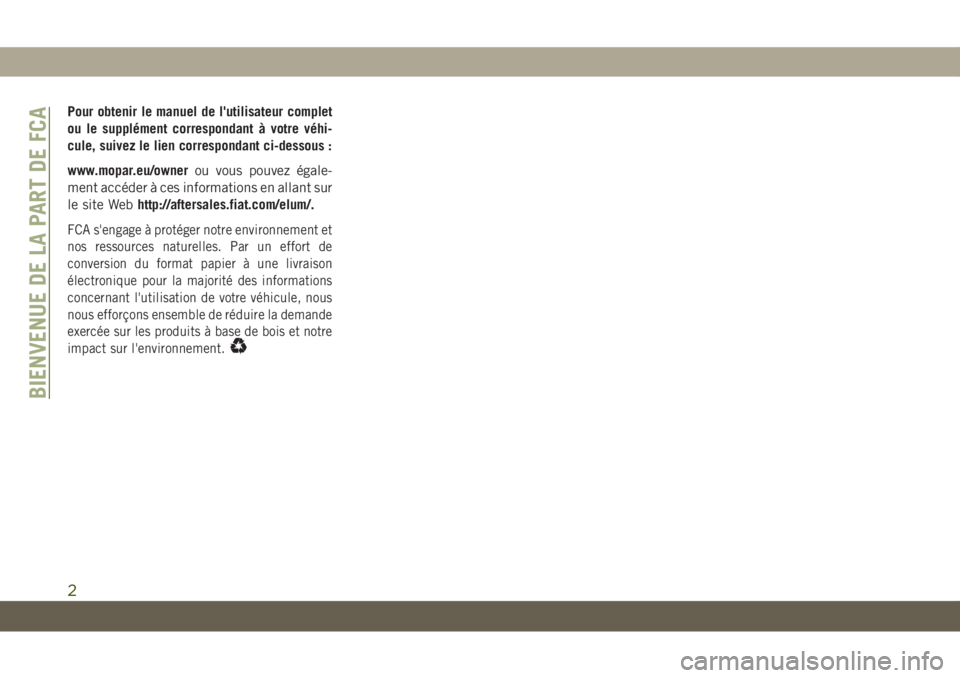 BIENVENUE DE LA PART DE FCA

Pour obtenir le manuel de l'utilisateur complet ou le supplément correspondant à votre véhicule, suivez le lien correspondant ci-dessous :

www.mopar.eu/owner ou vous pouvez également accéder à ces informations en allant sur le site Web http://aftersales.fiat.com/elum/.

FCA s'engage à protéger notre environnement et nos ressources naturelles. Par un effort de conversion du format papier à une livraison électronique pour la majorité des informations concernant l'utilisation de votre véhicule, nous nous efforçons ensemble de réduire la demande exercée sur les produits à base de bois et notre impact sur l'environnement.

2

carmanualsonline.info